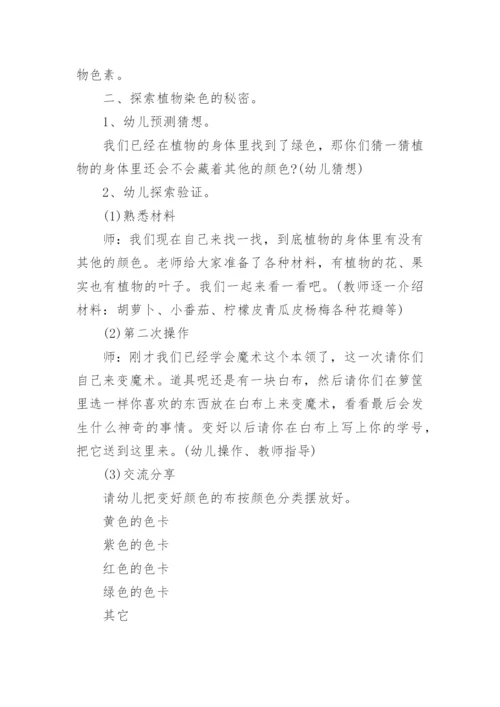 物色素。

二、探索植物染色的秘密。

1、幼儿预测猜想。

我们已经在植物的身体里找到了绿色，那你们猜一猜植物的身体里还会不会藏着其他的颜色?(幼儿猜想)

2、幼儿探索验证。

(1)熟悉材料

师：我们现在自己来找一找，到底植物的身体里有没有其他的颜色。老师给大家准备了各种材料，有植物的花、果实也有植物的叶子。我们一起来看一看吧。(教师逐一介绍材料：胡萝卜、小番茄、柠檬皮青瓜皮杨梅各种花瓣等)

(2)第二次操作

师：刚才我们已经学会魔术这个本领了，这一次请你们自己来变魔术。道具呢还是有一块白布，然后请你们在箩筐里选一样你喜欢的东西放在白布上来变魔术，看看最后会发生什么神奇的事情。变好以后请你在白布上写上你的学号，把它送到这里来。(幼儿操作、教师指导)

(3)交流分享

请幼儿把变好颜色的布按颜色分类摆放好。

黄色的色卡

紫色的色卡

红色的色卡

绿色的色卡

其它